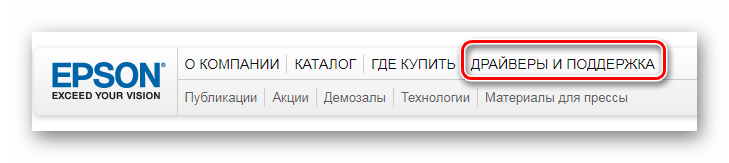 EPSON®
EXCEED YOUR VISION

О КОМПАНИИ | КАТАЛОГ | ГДЕ КУПИТЬ | ДРАЙВЕРЫ И ПОДДЕРЖКА

Публикации | Акции | Демозалы | Технологии | Материалы для прессы